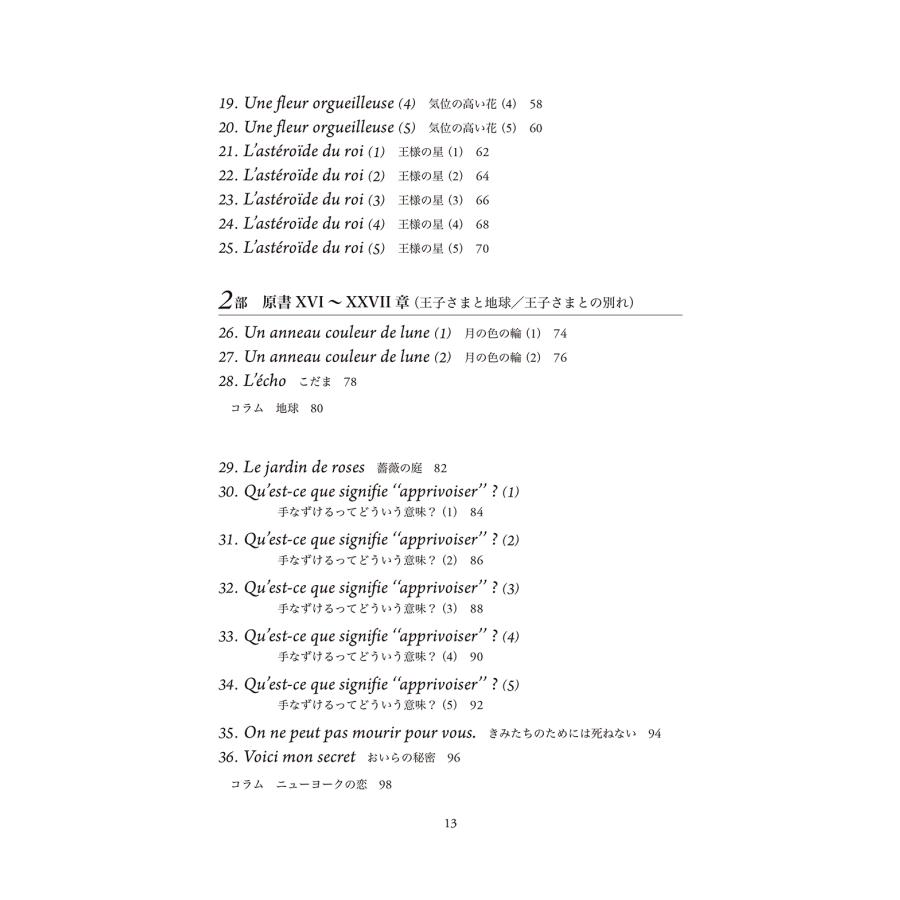 19. Une fleur orgueilleuse (4)　気位の高い花 (4)　58
20. Une fleur orgueilleuse (5)　気位の高い花 (5)　60
21. L'astéroïde du roi (1)　王様の星 (1)　62
22. L'astéroïde du roi (2)　王様の星 (2)　64
23. L'astéroïde du roi (3)　王様の星 (3)　66
24. L'astéroïde du roi (4)　王様の星 (4)　68
25. L'astéroïde du roi (5)　王様の星 (5)　70

2部　原書 XVI ～ XXVII 章 (王子さまと地球／王子さまとの別れ)

26. Un anneau couleur de lune (1)　月の色の輪 (1)　74
27. Un anneau couleur de lune (2)　月の色の輪 (2)　76
28. L'écho　こだま　78

コラム　地球　80

29. Le jardin de roses　薔薇の庭　82
30. Qu'est-ce que signifie "apprivoiser" ? (1)
手なずけるってどういう意味？ (1)　84
31. Qu'est-ce que signifie "apprivoiser" ? (2)
手なずけるってどういう意味？ (2)　86
32. Qu'est-ce que signifie "apprivoiser" ? (3)
手なずけるってどういう意味？ (3)　88
33. Qu'est-ce que signifie "apprivoiser" ? (4)
手なずけるってどういう意味？ (4)　90
34. Qu'est-ce que signifie "apprivoiser" ? (5)
手なずけるってどういう意味？ (5)　92
35. On ne peut pas mourir pour vous.　きみたちのためには死ねない　94
36. Voici mon secret　おいらの秘密　96

コラム　ニューヨークの恋　98

13